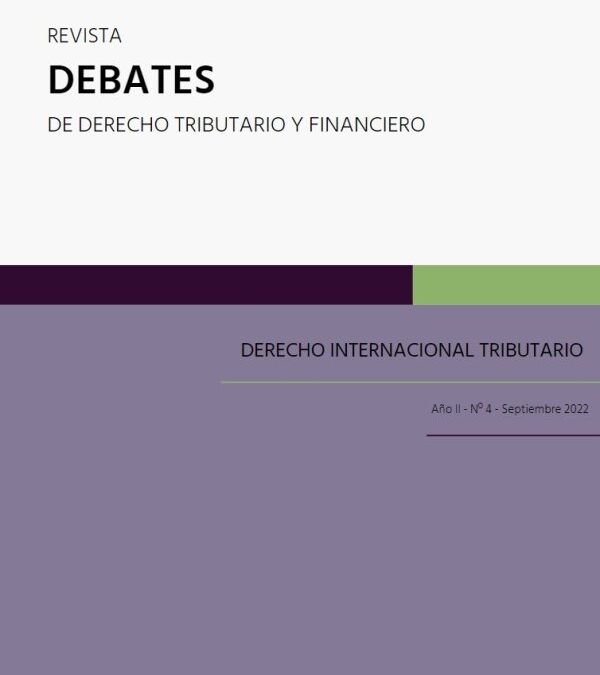 REVISTA

DEBATES

DE DERECHO TRIBUTARIO Y FINANCIERO

DERECHO INTERNACIONAL TRIBUTARIO

Año II - Nº 4 - Septiembre 2022